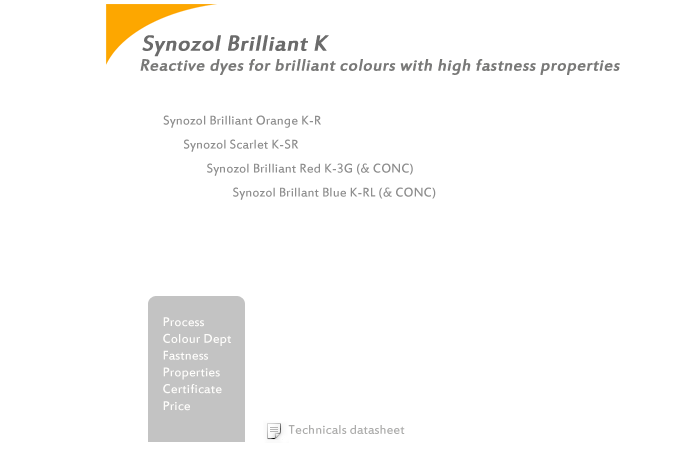 Synozol Brilliant K
Reactive dyes for brilliant colours with high fastness properties

Synozol Brilliant Orange K-R
Synozol Scarlet K-SR
Synozol Brilliant Red K-3G (& CONC)
Synozol Brillant Blue K-RL (& CONC)

Process
Colour Dept
Fastness
Properties
Certificate
Price

Technicals datasheet